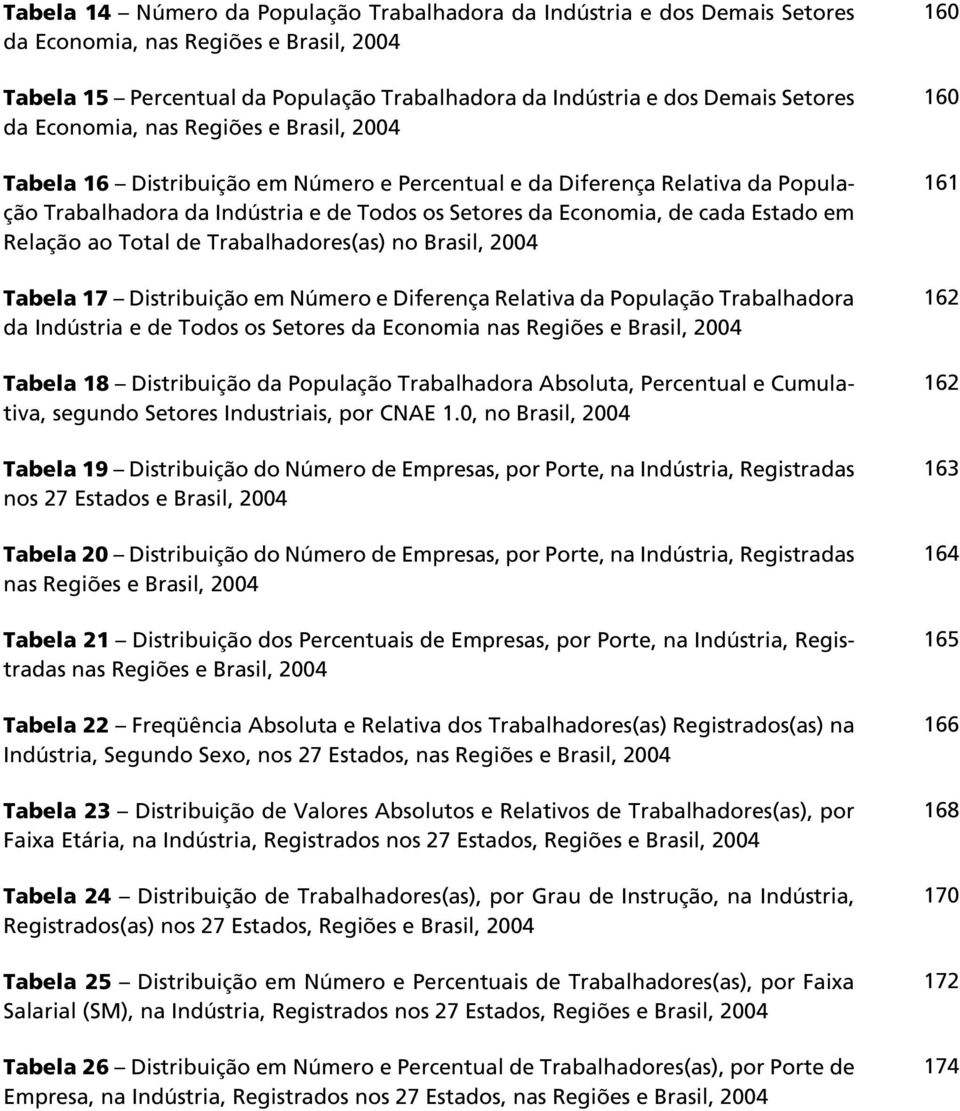 Tabela 14 – Número da População Trabalhadora da Indústria e dos Demais Setores da Economia, nas Regiões e Brasil, 2004 160

Tabela 15 – Percentual da População Trabalhadora da Indústria e dos Demais Setores da Economia, nas Regiões e Brasil, 2004 160

Tabela 16 – Distribuição em Número e Percentual e da Diferença Relativa da População Trabalhadora da Indústria e de Todos os Setores da Economia, de cada Estado em Relação ao Total de Trabalhadores(as) no Brasil, 2004 161

Tabela 17 – Distribuição em Número e Diferença Relativa da População Trabalhadora da Indústria e de Todos os Setores da Economia nas Regiões e Brasil, 2004 162

Tabela 18 – Distribuição da População Trabalhadora Absoluta, Percentual e Cumulativa, segundo Setores Industriais, por CNAE 1.0, no Brasil, 2004 162

Tabela 19 – Distribuição do Número de Empresas, por Porte, na Indústria, Registradas nos 27 Estados e Brasil, 2004 163

Tabela 20 – Distribuição do Número de Empresas, por Porte, na Indústria, Registradas nas Regiões e Brasil, 2004 164

Tabela 21 – Distribuição dos Percentuais de Empresas, por Porte, na Indústria, Registradas nas Regiões e Brasil, 2004 165

Tabela 22 – Freqüência Absoluta e Relativa dos Trabalhadores(as) Registrados(as) na Indústria, Segundo Sexo, nos 27 Estados, nas Regiões e Brasil, 2004 166

Tabela 23 – Distribuição de Valores Absolutos e Relativos de Trabalhadores(as), por Faixa Etária, na Indústria, Registrados nos 27 Estados, Regiões e Brasil, 2004 168

Tabela 24 – Distribuição de Trabalhadores(as), por Grau de Instrução, na Indústria, Registrados(as) nos 27 Estados, Regiões e Brasil, 2004 170

Tabela 25 – Distribuição em Número e Percentuais de Trabalhadores(as), por Faixa Salarial (SM), na Indústria, Registrados nos 27 Estados, Regiões e Brasil, 2004 172

Tabela 26 – Distribuição em Número e Percentual de Trabalhadores(as), por Porte de Empresa, na Indústria, Registrados nos 27 Estados, nas Regiões e Brasil, 2004 174